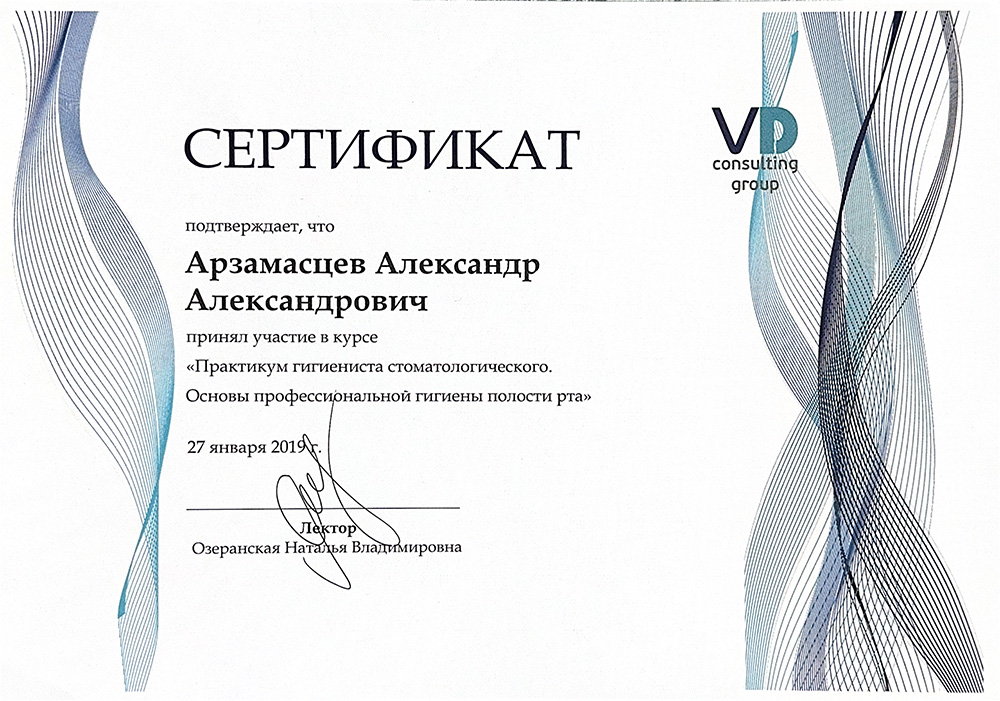 СЕРТИФИКАТ

VD
consulting
group

подтверждает, что

Арзамасцев Александр Александрович

принял участие в курсе
«Практикум гигиениста стоматологического. Основы профессиональной гигиены полости рта»

27 января 2019 г.

Лектор
Озеранская Наталья Владимировна